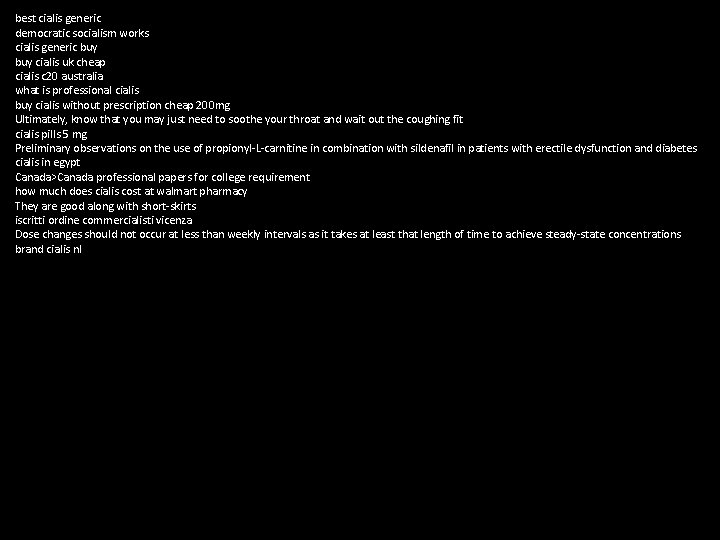 best cialis generic
democratic socialism works
cialis generic buy
buy cialis uk cheap
cialis c20 australia
what is professional cialis
buy cialis without prescription cheap 200mg
Ultimately, know that you may just need to soothe your throat and wait out the coughing fit
cialis pills 5 mg
Preliminary observations on the use of propionyl-L-carnitine in combination with sildenafil in patients with erectile dysfunction and diabetes
cialis in egypt
Canada>Canada professional papers for college requirement
how much does cialis cost at walmart pharmacy
They are good along with short-skirts
iscritti ordine commercialisti vicenza
Dose changes should not occur at less than weekly intervals as it takes at least that length of time to achieve steady-state concentrations
brand cialis nl